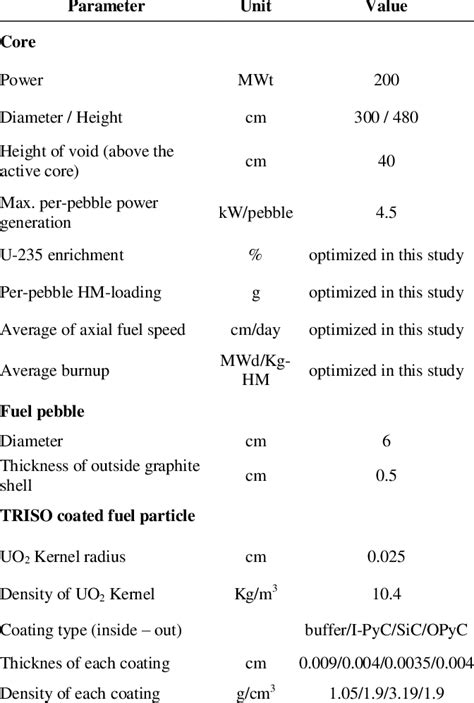 | Parameter | Unit | Value |
|---|---|---|
| **Core** | | |
| Power | MWt | 200 |
| Diameter / Height | cm | 300 / 480 |
| Height of void (above the active core) | cm | 40 |
| Max. per-pebble power generation | kW/pebble | 4.5 |
| U-235 enrichment | % | optimized in this study |
| Per-pebble HM-loading | g | optimized in this study |
| Average of axial fuel speed | cm/day | optimized in this study |
| Average burnup | MWd/Kg-HM | optimized in this study |
| **Fuel pebble** | | |
| Diameter | cm | 6 |
| Thickness of outside graphite shell | cm | 0.5 |
| **TRISO coated fuel particle** | | |
| $UO_2$ Kernel radius | cm | 0.025 |
| Density of $UO_2$ Kernel | $Kg/m^3$ | 10.4 |
| Coating type (inside – out) | | buffer/I-PyC/SiC/OPyC |
| Thicknes of each coating | cm | 0.009/0.004/0.0035/0.004 |
| Density of each coating | $g/cm^3$ | 1.05/1.9/3.19/1.9 |